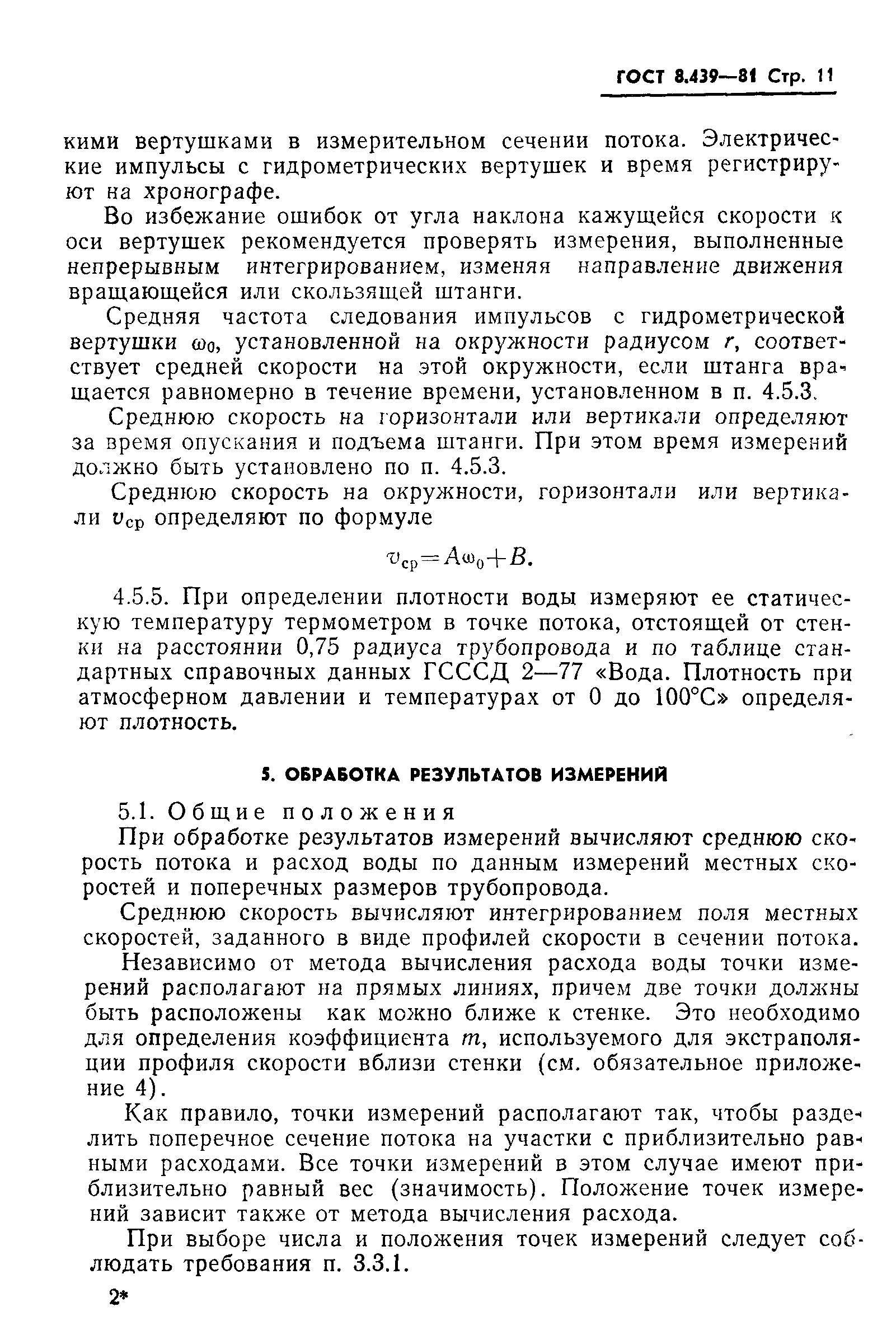 ГОСТ 8.439—81 Стр. 11

кими вертушками в измерительном сечении потока. Электрические импульсы с гидрометрических вертушек и время регистрируют на хронографе.

Во избежание ошибок от угла наклона кажущейся скорости к оси вертушек рекомендуется проверять измерения, выполненные непрерывным интегрированием, изменяя направление движения вращающейся или скользящей штанги.

Средняя частота следования импульсов с гидрометрической вертушки $\omega_0$, установленной на окружности радиусом $r$, соответствует средней скорости на этой окружности, если штанга вращается равномерно в течение времени, установленном в п. 4.5.3.

Среднюю скорость на горизонтали или вертикали определяют за время опускания и подъема штанги. При этом время измерений должно быть установлено по п. 4.5.3.

Среднюю скорость на окружности, горизонтали или вертикали $v_{ср}$ определяют по формуле

$v_{ср}=A\omega_0+B.$

4.5.5. При определении плотности воды измеряют ее статическую температуру термометром в точке потока, отстоящей от стенки на расстоянии 0,75 радиуса трубопровода и по таблице стандартных справочных данных ГСССД 2—77 «Вода. Плотность при атмосферном давлении и температурах от 0 до 100°С» определяют плотность.

5. ОБРАБОТКА РЕЗУЛЬТАТОВ ИЗМЕРЕНИЙ

5.1. Общие положения

При обработке результатов измерений вычисляют среднюю скорость потока и расход воды по данным измерений местных скоростей и поперечных размеров трубопровода.

Среднюю скорость вычисляют интегрированием поля местных скоростей, заданного в виде профилей скорости в сечении потока.

Независимо от метода вычисления расхода воды точки измерений располагают на прямых линиях, причем две точки должны быть расположены как можно ближе к стенке. Это необходимо для определения коэффициента $m$, используемого для экстраполяции профиля скорости вблизи стенки (см. обязательное приложение 4).

Как правило, точки измерений располагают так, чтобы разделить поперечное сечение потока на участки с приблизительно равными расходами. Все точки измерений в этом случае имеют приблизительно равный вес (значимость). Положение точек измерений зависит также от метода вычисления расхода.

При выборе числа и положения точек измерений следует соблюдать требования п. 3.3.1.

2*